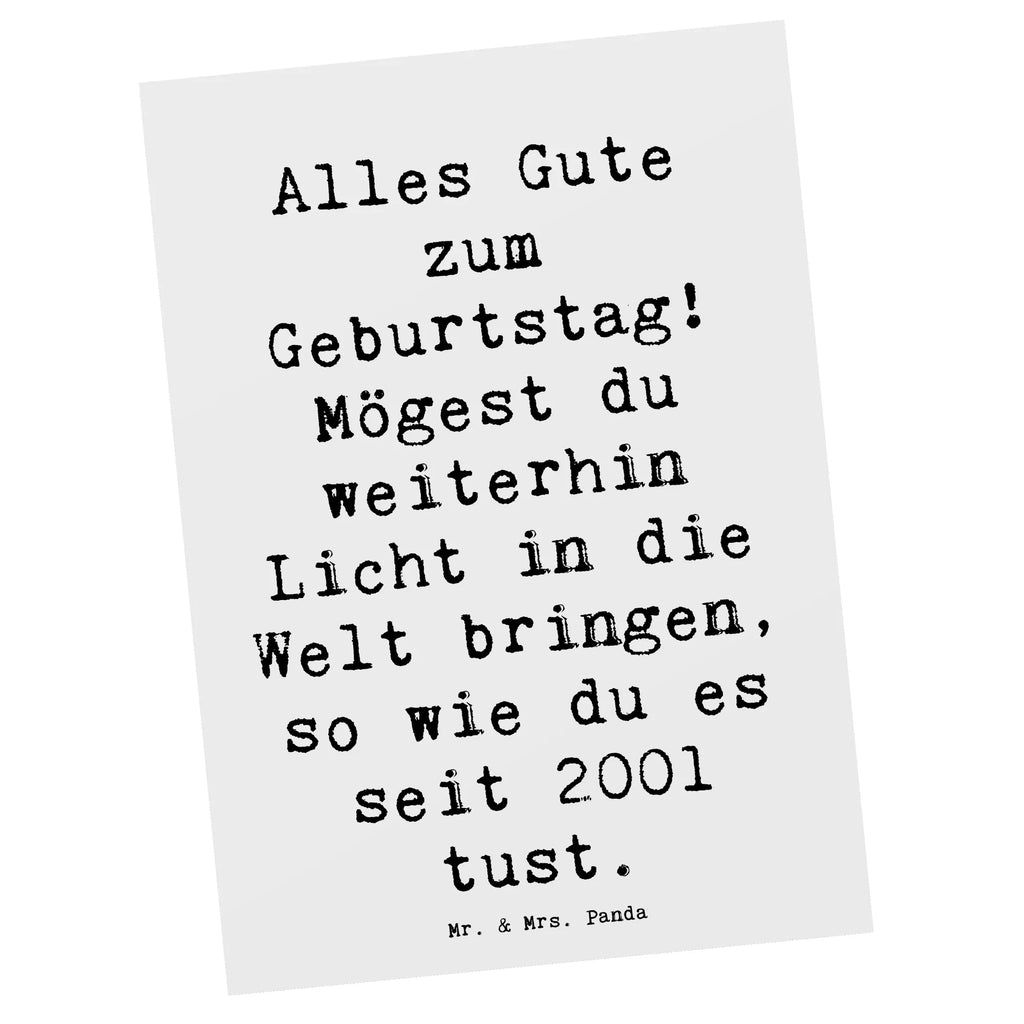 Alles Gute zum Geburtstag! Mögest du weiterhin Licht in die Welt bringen, so wie du es seit 2001 tust.

Mr. & Mrs. Panda